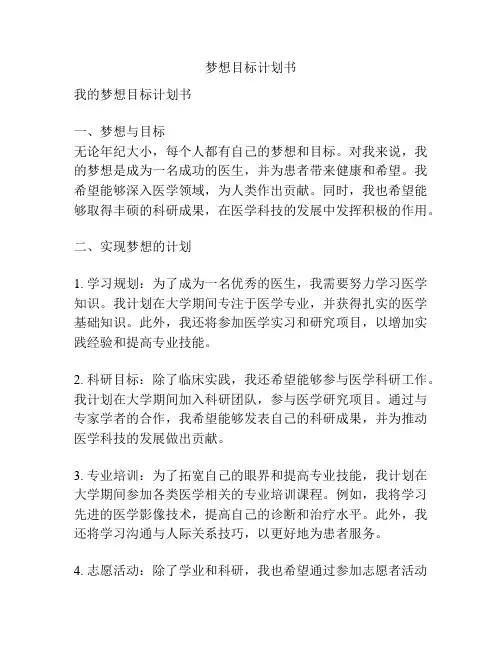 梦想目标计划书

我的梦想目标计划书

一、梦想与目标
无论年纪大小，每个人都有自己的梦想和目标。对我来说，我的梦想是成为一名成功的医生，并为患者带来健康和希望。我希望能够深入医学领域，为人类作出贡献。同时，我也希望能够取得丰硕的科研成果，在医学科技的发展中发挥积极的作用。

二、实现梦想的计划

1. 学习规划：为了成为一名优秀的医生，我需要努力学习医学知识。我计划在大学期间专注于医学专业，并获得扎实的医学基础知识。此外，我还将参加医学实习和研究项目，以增加实践经验和提高专业技能。

2. 科研目标：除了临床实践，我还希望能够参与医学科研工作。我计划在大学期间加入科研团队，参与医学研究项目。通过与专家学者的合作，我希望能够发表自己的科研成果，并为推动医学科技的发展做出贡献。

3. 专业培训：为了拓宽自己的眼界和提高专业技能，我计划在大学期间参加各类医学相关的专业培训课程。例如，我将学习先进的医学影像技术，提高自己的诊断和治疗水平。此外，我还将学习沟通与人际关系技巧，以更好地为患者服务。

4. 志愿活动：除了学业和科研，我也希望通过参加志愿者活动